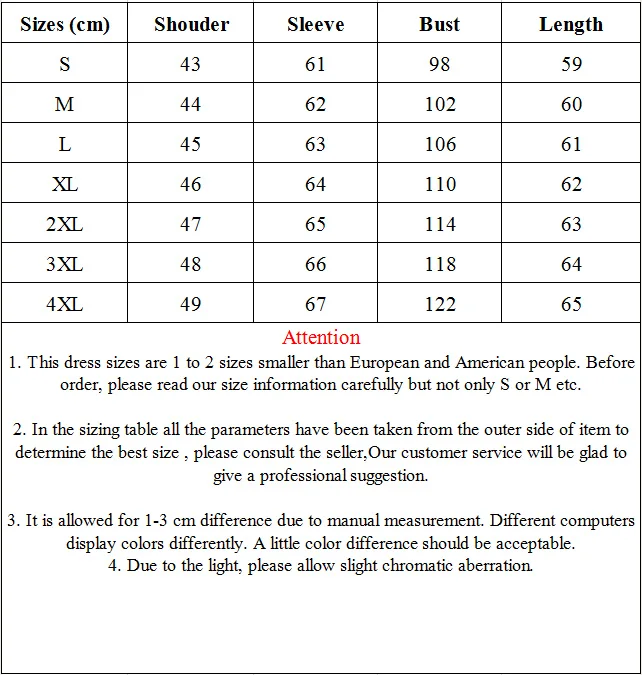 | Sizes (cm) | Shouder | Sleeve | Bust | Length |
|---|---|---|---|---|
| S | 43 | 61 | 98 | 59 |
| M | 44 | 62 | 102 | 60 |
| L | 45 | 63 | 106 | 61 |
| XL | 46 | 64 | 110 | 62 |
| 2XL | 47 | 65 | 114 | 63 |
| 3XL | 48 | 66 | 118 | 64 |
| 4XL | 49 | 67 | 122 | 65 |

Attention
1. This dress sizes are 1 to 2 sizes smaller than European and American people. Before order, please read our size information carefully but not only S or M etc.

2. In the sizing table all the parameters have been taken from the outer side of item to determine the best size , please consult the seller,Our customer service will be glad to give a professional suggestion.

3. It is allowed for 1-3 cm difference due to manual measurement. Different computers display colors differently. A little color difference should be acceptable.
4. Due to the light, please allow slight chromatic aberration.